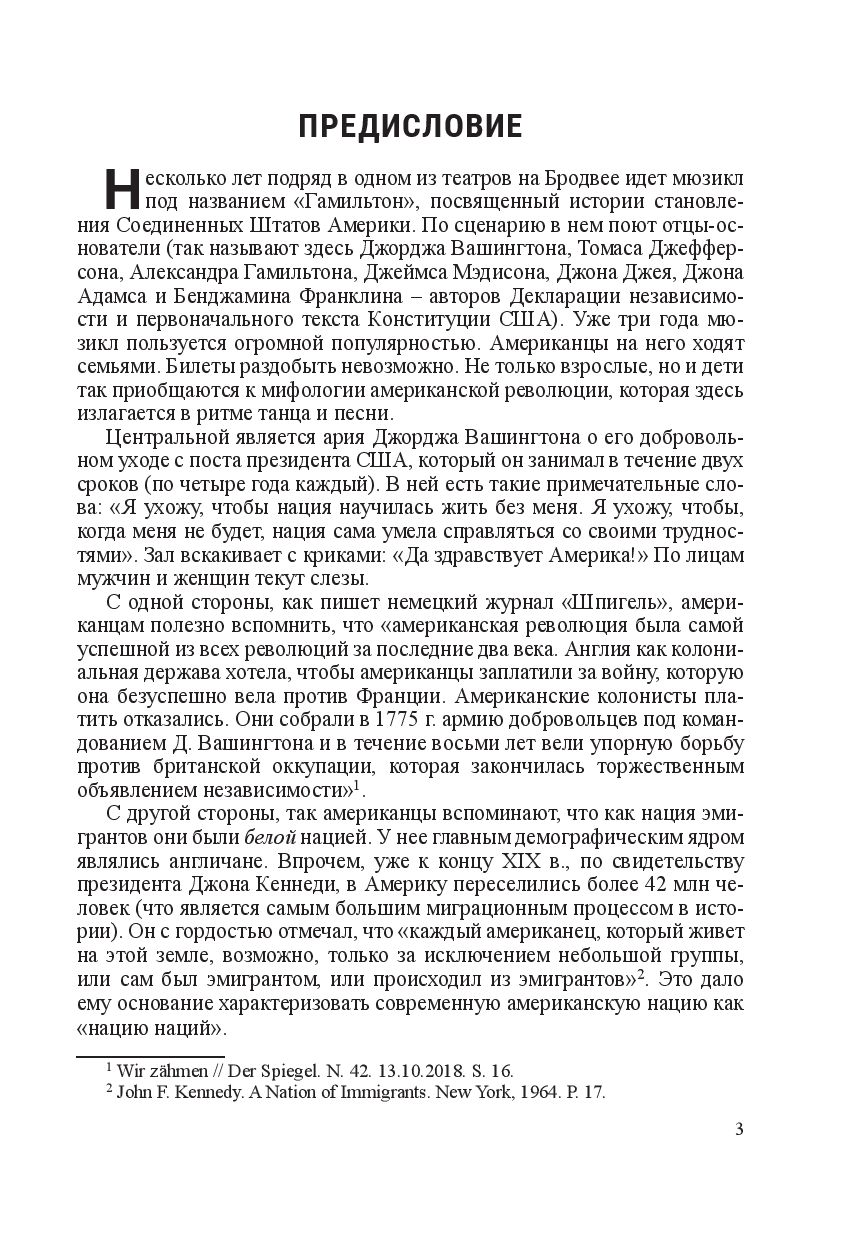 ПРЕДИСЛОВИЕ

Несколько лет подряд в одном из театров на Бродвее идет мюзикл под названием «Гамильтон», посвященный истории становления Соединенных Штатов Америки. По сценарию в нем поют отцы-основатели (так называют здесь Джорджа Вашингтона, Томаса Джефферсона, Александра Гамильтона, Джеймса Мэдисона, Джона Джея, Джона Адамса и Бенджамина Франклина – авторов Декларации независимости и первоначального текста Конституции США). Уже три года мюзикл пользуется огромной популярностью. Американцы на него ходят семьями. Билеты раздобыть невозможно. Не только взрослые, но и дети так приобщаются к мифологии американской революции, которая здесь излагается в ритме танца и песни.

Центральной является ария Джорджа Вашингтона о его добровольном уходе с поста президента США, который он занимал в течение двух сроков (по четыре года каждый). В ней есть такие примечательные слова: «Я ухожу, чтобы нация научилась жить без меня. Я ухожу, чтобы, когда меня не будет, нация сама умела справляться со своими трудностями». Зал вскакивает с криками: «Да здравствует Америка!» По лицам мужчин и женщин текут слезы.

С одной стороны, как пишет немецкий журнал «Шпигель», американцам полезно вспомнить, что «американская революция была самой успешной из всех революций за последние два века. Англия как колониальная держава хотела, чтобы американцы заплатили за войну, которую она безуспешно вела против Франции. Американские колонисты платить отказались. Они собрали в 1775 г. армию добровольцев под командованием Д. Вашингтона и в течение восьми лет вели упорную борьбу против британской оккупации, которая закончилась торжественным объявлением независимости»$^1$.

С другой стороны, так американцы вспоминают, что как нация эмигрантов они были белой нацией. У нее главным демографическим ядром являлись англичане. Впрочем, уже к концу XIX в., по свидетельству президента Джона Кеннеди, в Америку переселились более 42 млн человек (что является самым большим миграционным процессом в истории). Он с гордостью отмечал, что «каждый американец, который живет на этой земле, возможно, только за исключением небольшой группы, или сам был эмигрантом, или происходил из эмигрантов»$^2$. Это дало ему основание характеризовать современную американскую нацию как «нацию наций».

$^1$ Wir zähmen // Der Spiegel. N. 42. 13.10.2018. S. 16.
$^2$ John F. Kennedy. A Nation of Immigrants. New York, 1964. P. 17.

3